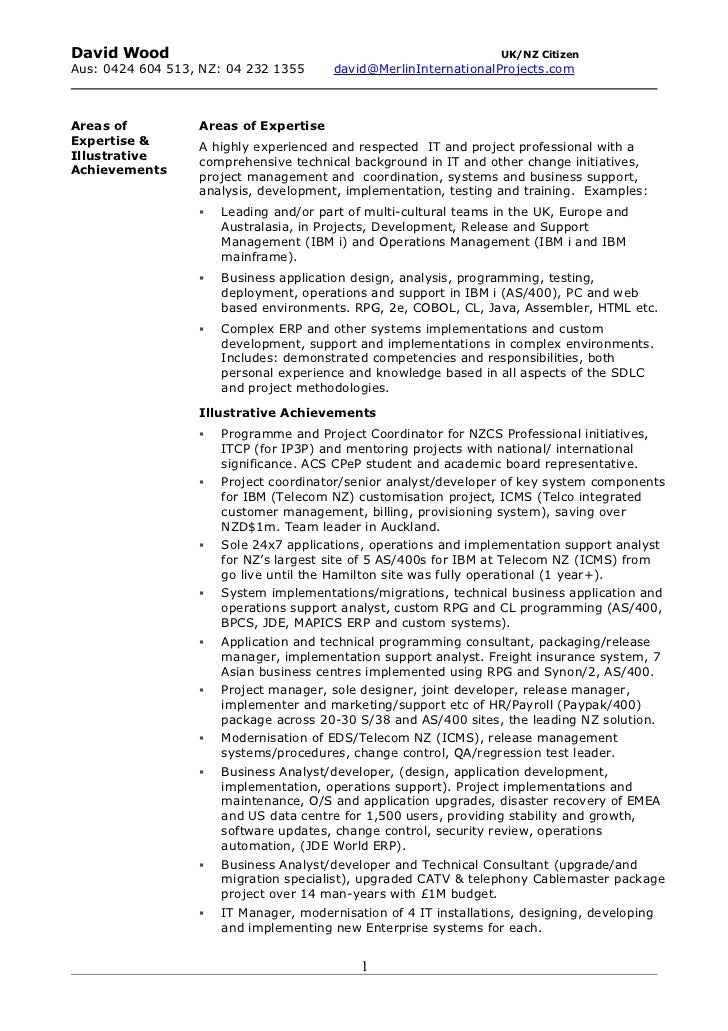 David Wood UK/NZ Citizen
Aus: 0424 604 513, NZ: 04 232 1355 david@MerlinInternationalProjects.com

Areas of Expertise & Illustrative Achievements

Areas of Expertise

A highly experienced and respected IT and project professional with a comprehensive technical background in IT and other change initiatives, project management and coordination, systems and business support, analysis, development, implementation, testing and training. Examples:

▪ Leading and/or part of multi-cultural teams in the UK, Europe and Australasia, in Projects, Development, Release and Support Management (IBM i) and Operations Management (IBM i and IBM mainframe).
▪ Business application design, analysis, programming, testing, deployment, operations and support in IBM i (AS/400), PC and web based environments. RPG, 2e, COBOL, CL, Java, Assembler, HTML etc.
▪ Complex ERP and other systems implementations and custom development, support and implementations in complex environments. Includes: demonstrated competencies and responsibilities, both personal experience and knowledge based in all aspects of the SDLC and project methodologies.

Illustrative Achievements

▪ Programme and Project Coordinator for NZCS Professional initiatives, ITCP (for IP3P) and mentoring projects with national/ international significance. ACS CPeP student and academic board representative.
▪ Project coordinator/senior analyst/developer of key system components for IBM (Telecom NZ) customisation project, ICMS (Telco integrated customer management, billing, provisioning system), saving over NZD$1m. Team leader in Auckland.
▪ Sole 24x7 applications, operations and implementation support analyst for NZ's largest site of 5 AS/400s for IBM at Telecom NZ (ICMS) from go live until the Hamilton site was fully operational (1 year+).
▪ System implementations/migrations, technical business application and operations support analyst, custom RPG and CL programming (AS/400, BPCS, JDE, MAPICS ERP and custom systems).
▪ Application and technical programming consultant, packaging/release manager, implementation support analyst. Freight insurance system, 7 Asian business centres implemented using RPG and Synon/2, AS/400.
▪ Project manager, sole designer, joint developer, release manager, implementer and marketing/support etc of HR/Payroll (Paypak/400) package across 20-30 S/38 and AS/400 sites, the leading NZ solution.
▪ Modernisation of EDS/Telecom NZ (ICMS), release management systems/procedures, change control, QA/regression test leader.
▪ Business Analyst/developer, (design, application development, implementation, operations support). Project implementations and maintenance, O/S and application upgrades, disaster recovery of EMEA and US data centre for 1,500 users, providing stability and growth, software updates, change control, security review, operations automation, (JDE World ERP).
▪ Business Analyst/developer and Technical Consultant (upgrade/and migration specialist), upgraded CATV & telephony Cablemaster package project over 14 man-years with £1M budget.
▪ IT Manager, modernisation of 4 IT installations, designing, developing and implementing new Enterprise systems for each.

1